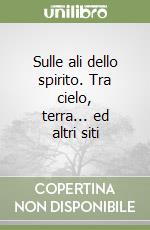 unilibro

Sulle ali dello spirito. Tra cielo, terra... ed altri siti

COPERTINA NON DISPONIBILE